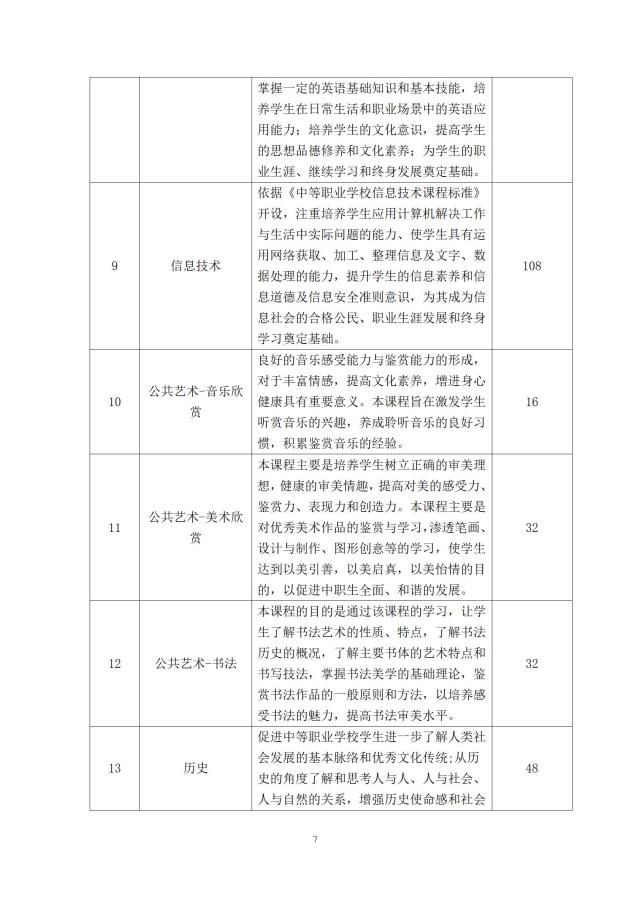 |  |  | 掌握一定的英语基础知识和基本技能，培养学生在日常生活和职业场景中的英语应用能力；培养学生的文化意识，提高学生的思想品德修养和文化素养；为学生的职业生涯、继续学习和终身发展奠定基础。 |  |
|---|---|---|---|
| 9 | 信息技术 | 依据《中等职业学校信息技术课程标准》开设，注重培养学生应用计算机解决工作与生活中实际问题的能力、使学生具有运用网络获取、加工、整理信息及文字、数据处理的能力，提升学生的信息素养和信息道德及信息安全准则意识，为其成为信息社会的合格公民、职业生涯发展和终身学习奠定基础。 | 108 |
| 10 | 公共艺术-音乐欣赏 | 良好的音乐感受能力与鉴赏能力的形成，对于丰富情感，提高文化素养，增进身心健康具有重要意义。本课程旨在激发学生听赏音乐的兴趣，养成聆听音乐的良好习惯，积累鉴赏音乐的经验。 | 16 |
| 11 | 公共艺术-美术欣赏 | 本课程主要是培养学生树立正确的审美理想，健康的审美情趣，提高对美的感受力、鉴赏力、表现力和创造力。本课程主要是对优秀美术作品的鉴赏与学习，渗透笔画、设计与制作、图形创意等的学习，使学生达到以美引善，以美启真，以美怡情的目的，以促进中职生全面、和谐的发展。 | 32 |
| 12 | 公共艺术-书法 | 本课程的目的是通过该课程的学习，让学生了解书法艺术的性质、特点，了解书法历史的概况，了解主要书体的艺术特点和书写技法，掌握书法美学的基础理论，鉴赏书法作品的一般原则和方法，以培养感受书法的魅力，提高书法审美水平。 | 32 |
| 13 | 历史 | 促进中等职业学校学生进一步了解人类社会发展的基本脉络和优秀文化传统；从历史的角度了解和思考人与人、人与社会、人与自然的关系，增强历史使命感和社会 | 48 |

7